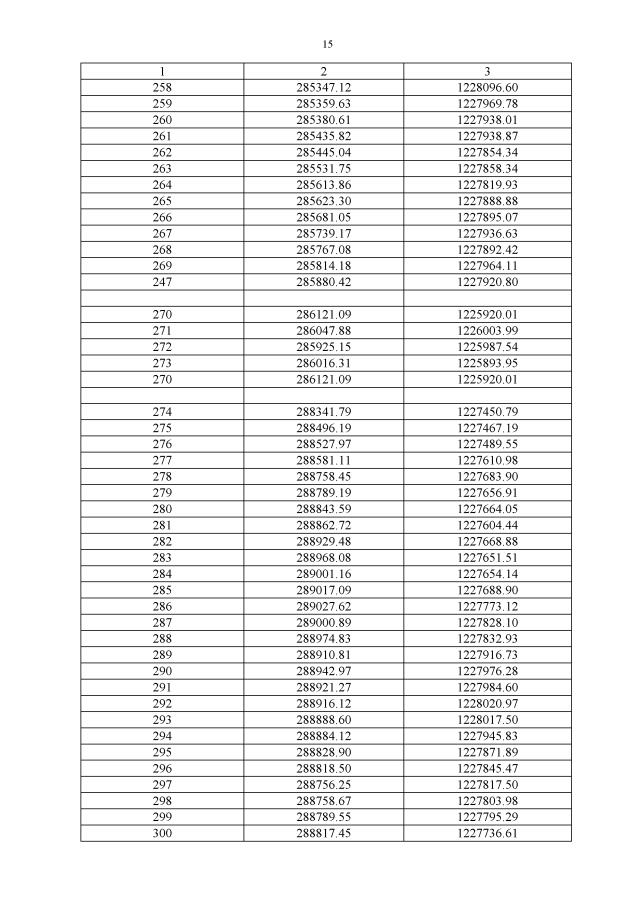 15

| 1 | 2 | 3 |
|---|---|---|
| 258 | 285347.12 | 1228096.60 |
| 259 | 285359.63 | 1227969.78 |
| 260 | 285380.61 | 1227938.01 |
| 261 | 285435.82 | 1227938.87 |
| 262 | 285445.04 | 1227854.34 |
| 263 | 285531.75 | 1227858.34 |
| 264 | 285613.86 | 1227819.93 |
| 265 | 285623.30 | 1227888.88 |
| 266 | 285681.05 | 1227895.07 |
| 267 | 285739.17 | 1227936.63 |
| 268 | 285767.08 | 1227892.42 |
| 269 | 285814.18 | 1227964.11 |
| 247 | 285880.42 | 1227920.80 |
| | | |
| 270 | 286121.09 | 1225920.01 |
| 271 | 286047.88 | 1226003.99 |
| 272 | 285925.15 | 1225987.54 |
| 273 | 286016.31 | 1225893.95 |
| 270 | 286121.09 | 1225920.01 |
| | | |
| 274 | 288341.79 | 1227450.79 |
| 275 | 288496.19 | 1227467.19 |
| 276 | 288527.97 | 1227489.55 |
| 277 | 288581.11 | 1227610.98 |
| 278 | 288758.45 | 1227683.90 |
| 279 | 288789.19 | 1227656.91 |
| 280 | 288843.59 | 1227664.05 |
| 281 | 288862.72 | 1227604.44 |
| 282 | 288929.48 | 1227668.88 |
| 283 | 288968.08 | 1227651.51 |
| 284 | 289001.16 | 1227654.14 |
| 285 | 289017.09 | 1227688.90 |
| 286 | 289027.62 | 1227773.12 |
| 287 | 289000.89 | 1227828.10 |
| 288 | 288974.83 | 1227832.93 |
| 289 | 288910.81 | 1227916.73 |
| 290 | 288942.97 | 1227976.28 |
| 291 | 288921.27 | 1227984.60 |
| 292 | 288916.12 | 1228020.97 |
| 293 | 288888.60 | 1228017.50 |
| 294 | 288884.12 | 1227945.83 |
| 295 | 288828.90 | 1227871.89 |
| 296 | 288818.50 | 1227845.47 |
| 297 | 288756.25 | 1227817.50 |
| 298 | 288758.67 | 1227803.98 |
| 299 | 288789.55 | 1227795.29 |
| 300 | 288817.45 | 1227736.61 |